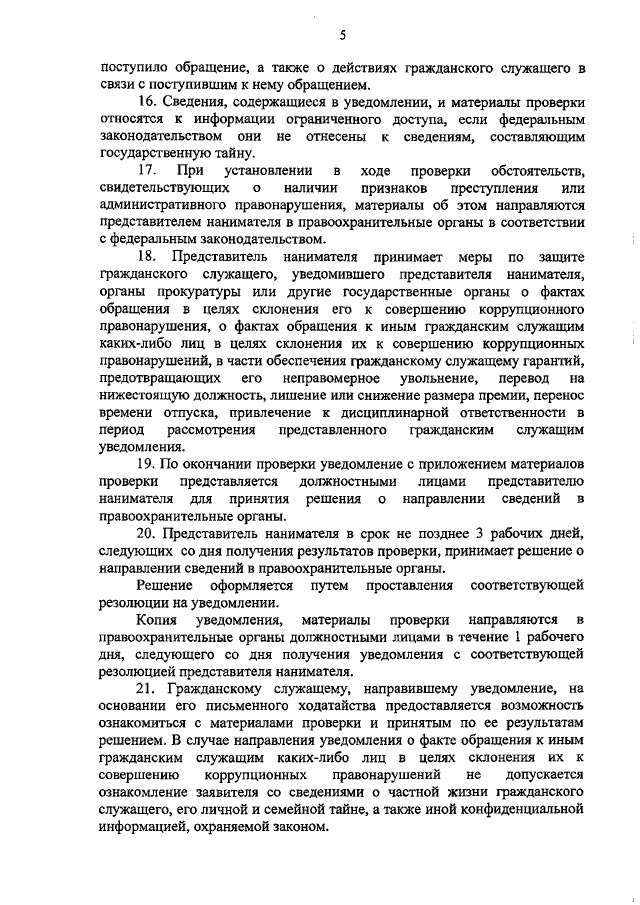 5

поступило обращение, а также о действиях гражданского служащего в связи с поступившим к нему обращением.

16. Сведения, содержащиеся в уведомлении, и материалы проверки относятся к информации ограниченного доступа, если федеральным законодательством они не отнесены к сведениям, составляющим государственную тайну.

17. При установлении в ходе проверки обстоятельств, свидетельствующих о наличии признаков преступления или административного правонарушения, материалы об этом направляются представителем нанимателя в правоохранительные органы в соответствии с федеральным законодательством.

18. Представитель нанимателя принимает меры по защите гражданского служащего, уведомившего представителя нанимателя, органы прокуратуры или другие государственные органы о фактах обращения в целях склонения его к совершению коррупционного правонарушения, о фактах обращения к иным гражданским служащим каких-либо лиц в целях склонения их к совершению коррупционных правонарушений, в части обеспечения гражданскому служащему гарантий, предотвращающих его неправомерное увольнение, перевод на нижестоящую должность, лишение или снижение размера премии, перенос времени отпуска, привлечение к дисциплинарной ответственности в период рассмотрения представленного гражданским служащим уведомления.

19. По окончании проверки уведомление с приложением материалов проверки представляется должностными лицами представителю нанимателя для принятия решения о направлении сведений в правоохранительные органы.

20. Представитель нанимателя в срок не позднее 3 рабочих дней, следующих со дня получения результатов проверки, принимает решение о направлении сведений в правоохранительные органы.

Решение оформляется путем проставления соответствующей резолюции на уведомлении.

Копия уведомления, материалы проверки направляются в правоохранительные органы должностными лицами в течение 1 рабочего дня, следующего со дня получения уведомления с соответствующей резолюцией представителя нанимателя.

21. Гражданскому служащему, направившему уведомление, на основании его письменного ходатайства предоставляется возможность ознакомиться с материалами проверки и принятым по ее результатам решением. В случае направления уведомления о факте обращения к иным гражданским служащим каких-либо лиц в целях склонения их к совершению коррупционных правонарушений не допускается ознакомление заявителя со сведениями о частной жизни гражданского служащего, его личной и семейной тайне, а также иной конфиденциальной информацией, охраняемой законом.